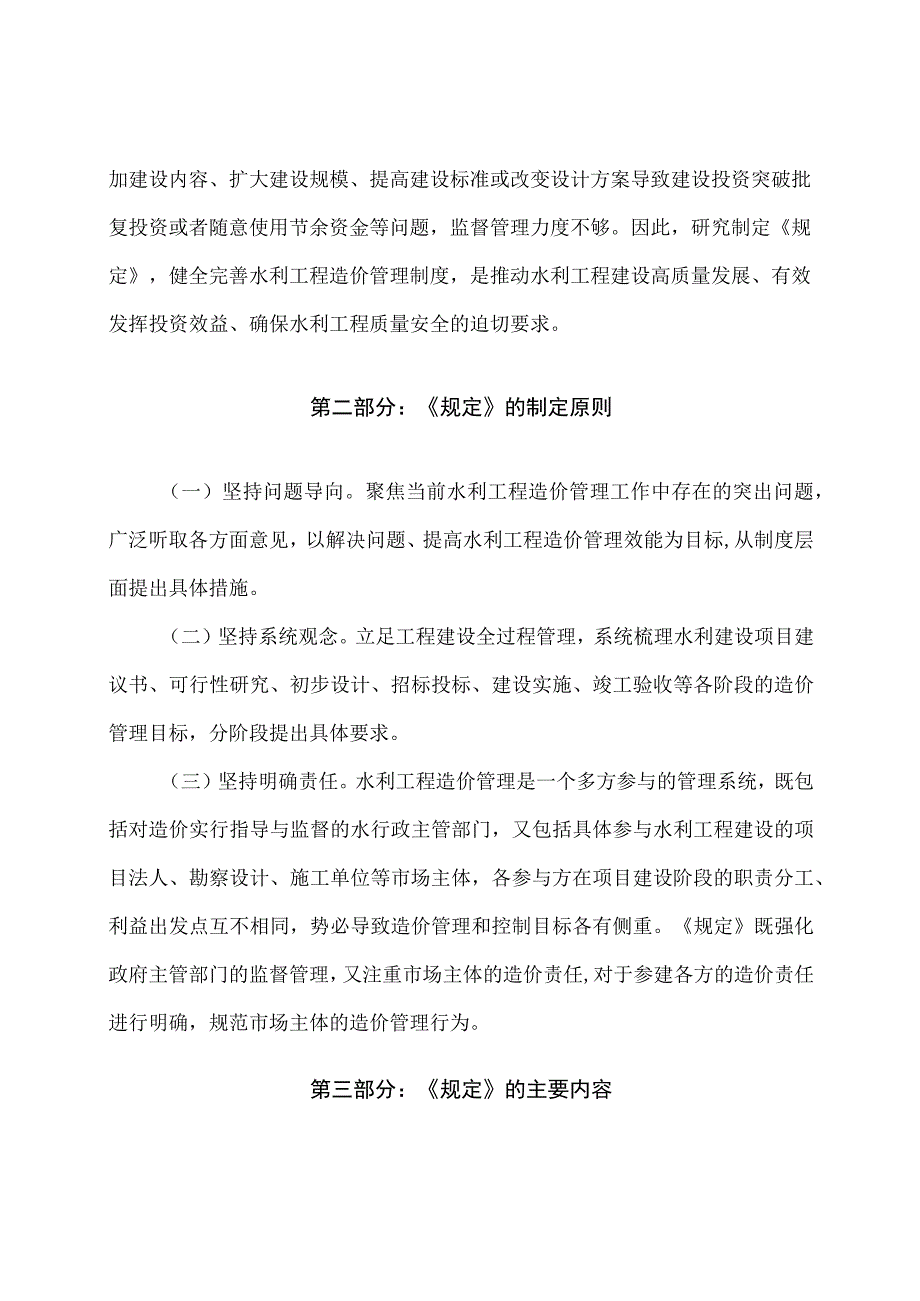 加建设内容、扩大建设规模、提高建设标准或改变设计方案导致建设投资突破批复投资或者随意使用节余资金等问题，监督管理力度不够。因此，研究制定《规定》，健全完善水利工程造价管理制度，是推动水利工程建设高质量发展、有效发挥投资效益、确保水利工程质量安全的迫切要求。

第二部分：《规定》的制定原则

（一）坚持问题导向。聚焦当前水利工程造价管理工作中存在的突出问题，广泛听取各方面意见，以解决问题、提高水利工程造价管理效能为目标，从制度层面提出具体措施。

（二）坚持系统观念。立足工程建设全过程管理，系统梳理水利建设项目建议书、可行性研究、初步设计、招标投标、建设实施、竣工验收等各阶段的造价管理目标，分阶段提出具体要求。

（三）坚持明确责任。水利工程造价管理是一个多方参与的管理系统，既包括对造价实行指导与监督的水行政主管部门，又包括具体参与水利工程建设的项目法人、勘察设计、施工单位等市场主体，各参与方在项目建设阶段的职责分工、利益出发点互不相同，势必导致造价管理和控制目标各有侧重。《规定》既强化政府主管部门的监督管理，又注重市场主体的造价责任，对于参建各方的造价责任进行明确，规范市场主体的造价管理行为。

第三部分：《规定》的主要内容